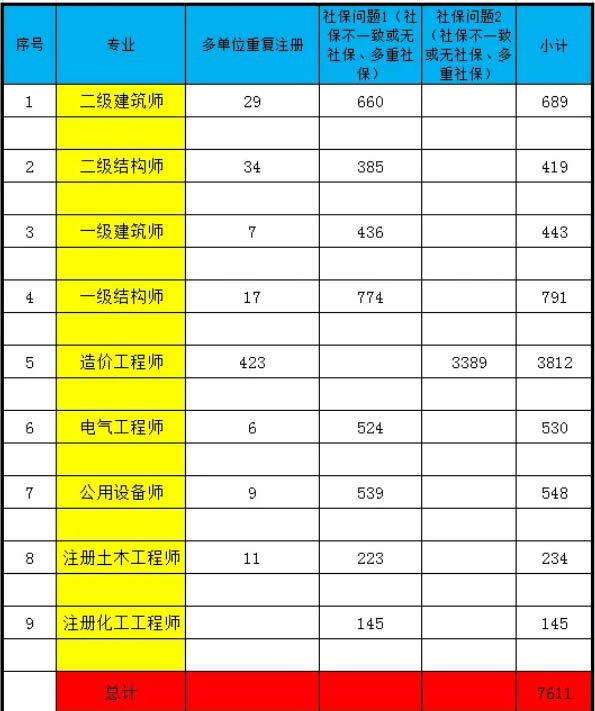 | 序号 | 专业 | 多单位重复注册 | 社保问题1（社保不一致或无社保、多重社保） | 社保问题2（社保不一致或无社保、多重社保） | 小计 |
|---|---|---|---|---|---|
| 1 | 二级建筑师 | 29 | 660 | | 689 |
| | | | | | |
| 2 | 二级结构师 | 34 | 385 | | 419 |
| | | | | | |
| 3 | 一级建筑师 | 7 | 436 | | 443 |
| | | | | | |
| 4 | 一级结构师 | 17 | 774 | | 791 |
| | | | | | |
| 5 | 造价工程师 | 423 | | 3389 | 3812 |
| | | | | | |
| 6 | 电气工程师 | 6 | 524 | | 530 |
| | | | | | |
| 7 | 公用设备师 | 9 | 539 | | 548 |
| | | | | | |
| 8 | 注册土木工程师 | 11 | 223 | | 234 |
| | | | | | |
| 9 | 注册化工工程师 | | 145 | | 145 |
| | | | | | |
| | 总计 | | | | 7611 |